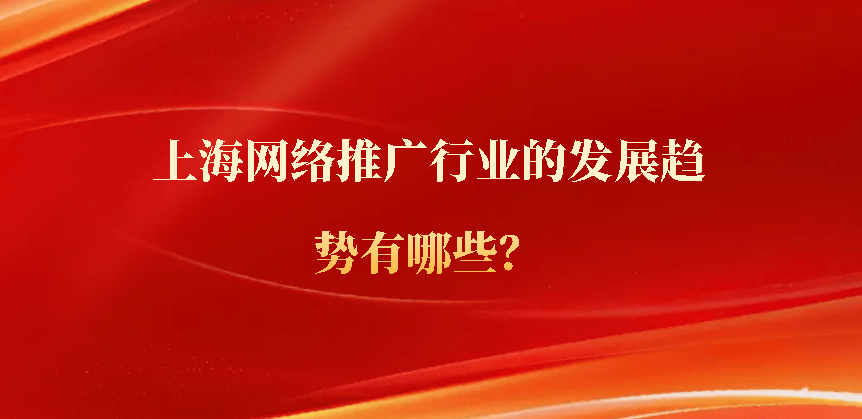 上海网络推广行业的发展趋势有哪些?